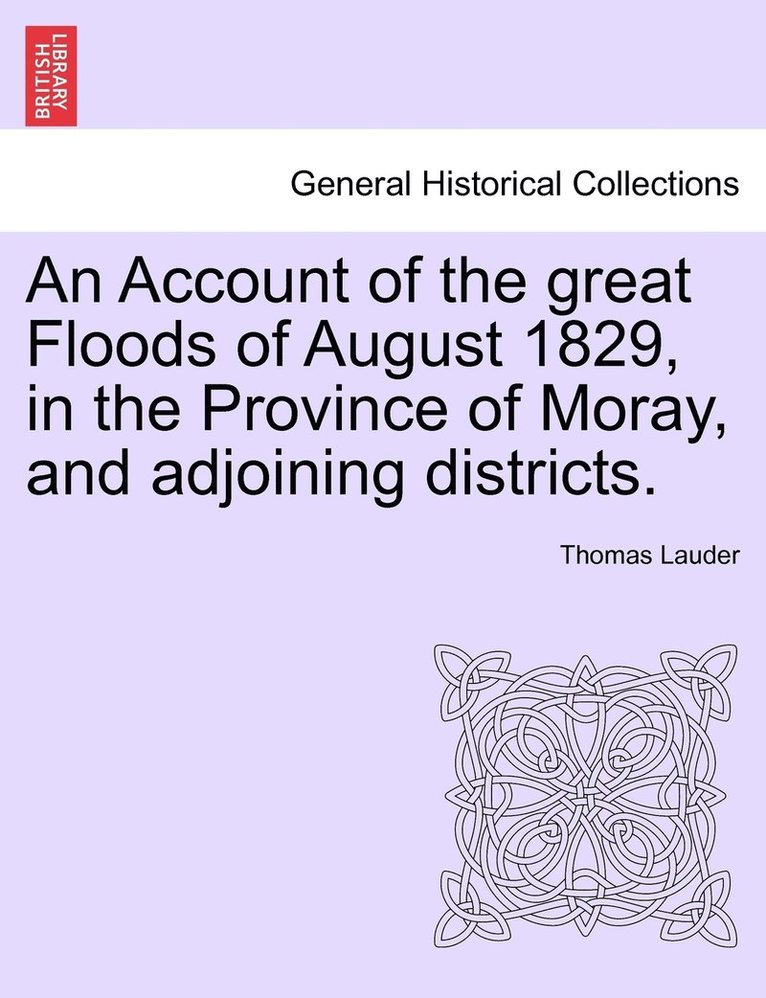 BRITISH LIBRARY

General Historical Collections

An Account of the great Floods of August 1829, in the Province of Moray, and adjoining districts.

Thomas Lauder